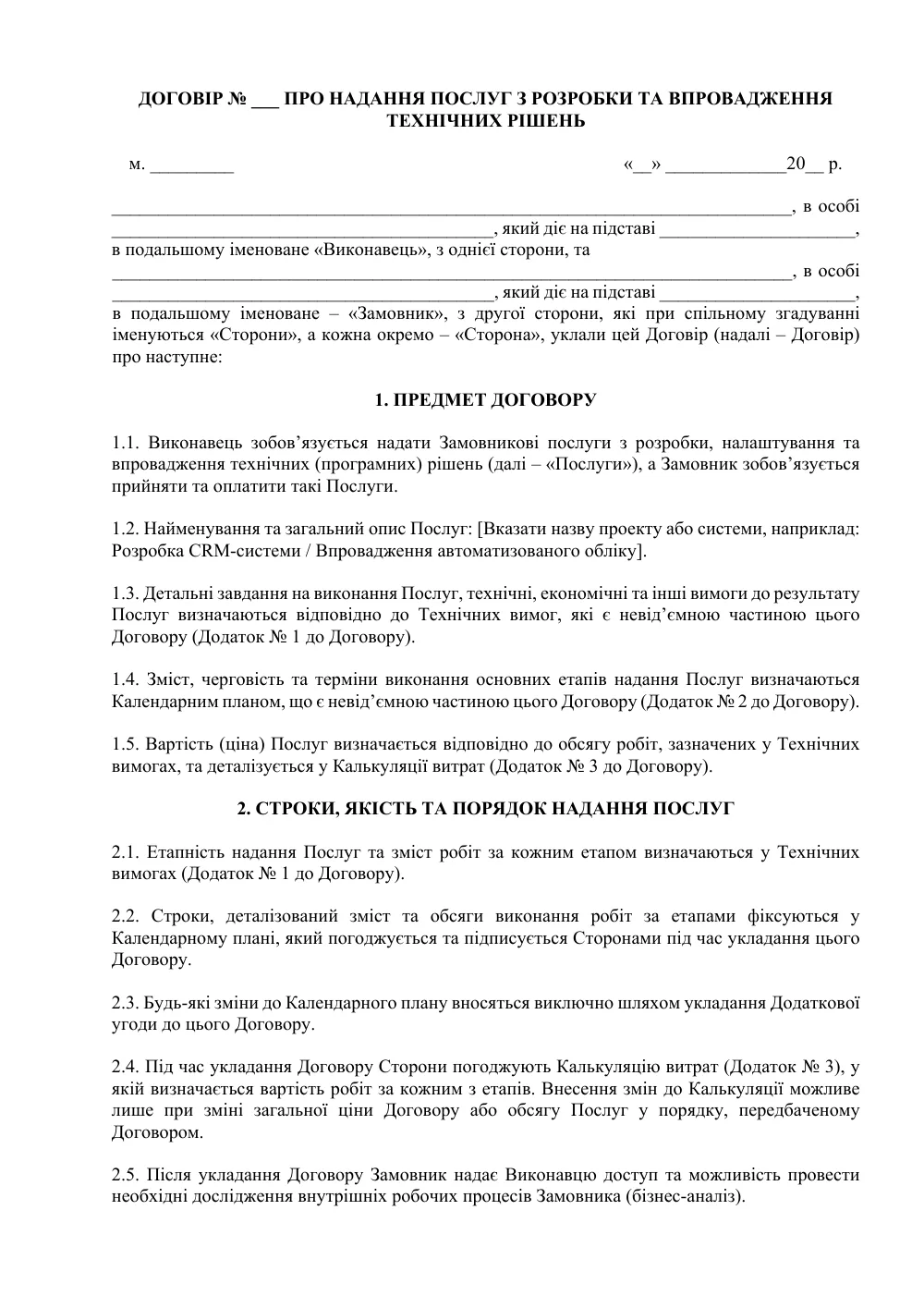 ДОГОВІР № ____ ПРО НАДАННЯ ПОСЛУГ З РОЗРОБКИ ТА ВПРОВАДЖЕННЯ ТЕХНІЧНИХ РІШЕНЬ

м. ____ «____» ____20____ р.

____, в особі ____, який діє на підставі ____, в подальшому іменоване «Виконавець», з однієї сторони, та ____, в особі ____, який діє на підставі ____, в подальшому іменоване – «Замовник», з другої сторони, які при спільному згадуванні іменуються «Сторони», а кожна окремо – «Сторона», уклали цей Договір (надалі – Договір) про наступне:

1. ПРЕДМЕТ ДОГОВОРУ

1.1. Виконавець зобов'язується надати Замовникові послуги з розробки, налаштування та впровадження технічних (програмних) рішень (далі – «Послуги»), а Замовник зобов'язується прийняти та оплатити такі Послуги.

1.2. Найменування та загальний опис Послуг: [Вказати назву проекту або системи, наприклад: Розробка CRM-системи / Впровадження автоматизованого обліку].

1.3. Детальні завдання на виконання Послуг, технічні, економічні та інші вимоги до результату Послуг визначаються відповідно до Технічних вимог, які є невід'ємною частиною цього Договору (Додаток № 1 до Договору).

1.4. Зміст, черговість та терміни виконання основних етапів надання Послуг визначаються Календарним планом, що є невід'ємною частиною цього Договору (Додаток № 2 до Договору).

1.5. Вартість (ціна) Послуг визначається відповідно до обсягу робіт, зазначених у Технічних вимогах, та деталізується у Калькуляції витрат (Додаток № 3 до Договору).

2. СТРОКИ, ЯКІСТЬ ТА ПОРЯДОК НАДАННЯ ПОСЛУГ

2.1. Етапність надання Послуг та зміст робіт за кожним етапом визначаються у Технічних вимогах (Додаток № 1 до Договору).

2.2. Строки, деталізований зміст та обсяги виконання робіт за етапами фіксуються у Календарному плані, який погоджується та підписується Сторонами під час укладання цього Договору.

2.3. Будь-які зміни до Календарного плану вносяться виключно шляхом укладання Додаткової угоди до цього Договору.

2.4. Під час укладання Договору Сторони погоджують Калькуляцію витрат (Додаток № 3), у якій визначається вартість робіт за кожним з етапів. Внесення змін до Калькуляції можливе лише при зміні загальної ціни Договору або обсягу Послуг у порядку, передбаченому Договором.

2.5. Після укладання Договору Замовник надає Виконавцю доступ та можливість провести необхідні дослідження внутрішніх робочих процесів Замовника (бізнес-аналіз).